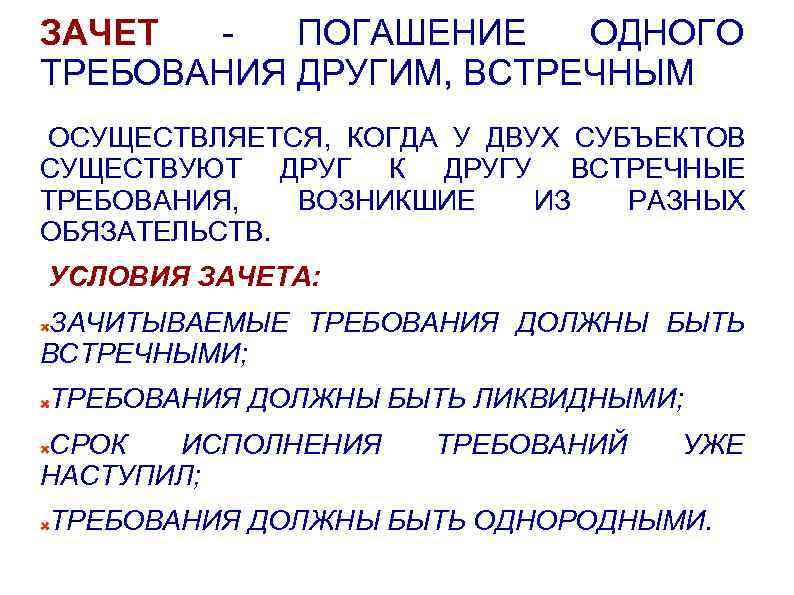 ЗАЧЕТ - ПОГАШЕНИЕ ОДНОГО ТРЕБОВАНИЯ ДРУГИМ, ВСТРЕЧНЫМ

ОСУЩЕСТВЛЯЕТСЯ, КОГДА У ДВУХ СУБЪЕКТОВ СУЩЕСТВУЮТ ДРУГ К ДРУГУ ВСТРЕЧНЫЕ ТРЕБОВАНИЯ, ВОЗНИКШИЕ ИЗ РАЗНЫХ ОБЯЗАТЕЛЬСТВ.

УСЛОВИЯ ЗАЧЕТА:

ЗАЧИТЫВАЕМЫЕ ТРЕБОВАНИЯ ДОЛЖНЫ БЫТЬ ВСТРЕЧНЫМИ;

ТРЕБОВАНИЯ ДОЛЖНЫ БЫТЬ ЛИКВИДНЫМИ;

СРОК ИСПОЛНЕНИЯ ТРЕБОВАНИЙ УЖЕ НАСТУПИЛ;

ТРЕБОВАНИЯ ДОЛЖНЫ БЫТЬ ОДНОРОДНЫМИ.